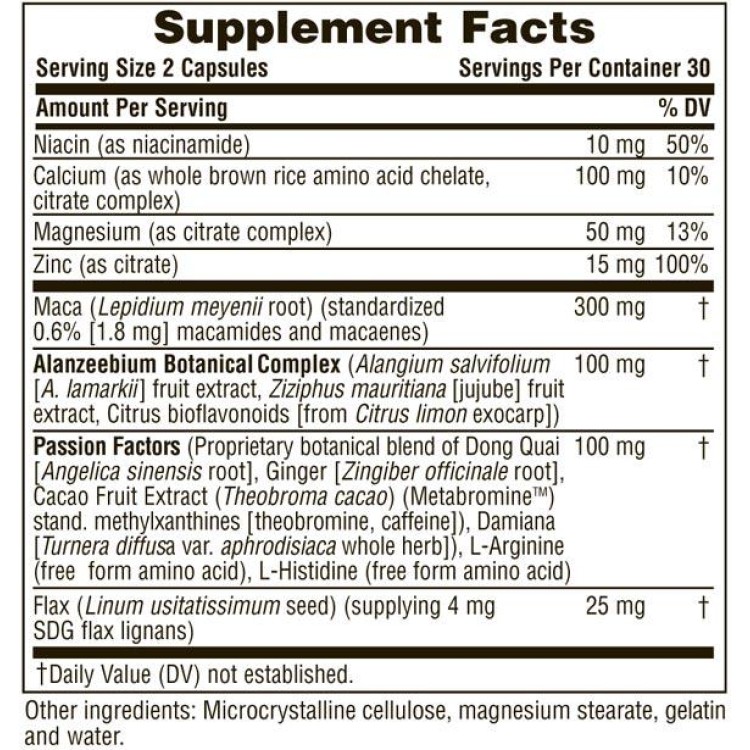 Supplement Facts

Serving Size 2 Capsules Servings Per Container 30

| Amount Per Serving | | % DV |
|---|---|---|
| Niacin (as niacinamide) | 10 mg | 50% |
| Calcium (as whole brown rice amino acid chelate, citrate complex) | 100 mg | 10% |
| Magnesium (as citrate complex) | 50 mg | 13% |
| Zinc (as citrate) | 15 mg | 100% |
| Maca (Lepidium meyenii root) (standardized 0.6% [1.8 mg] macamides and macaenes) | 300 mg | † |
| Alanzeebium Botanical Complex (Alangium salvifolium [A. lamarkii] fruit extract, Ziziphus mauritiana [jujube] fruit extract, Citrus bioflavonoids [from Citrus limon exocarp]) | 100 mg | † |
| Passion Factors (Proprietary botanical blend of Dong Quai [Angelica sinensis root], Ginger [Zingiber officinale root], Cacao Fruit Extract (Theobroma cacao) (Metabromine™) stand. methylxanthines [theobromine, caffeine]), Damiana [Turnera diffusa var. aphrodisiaca whole herb]), L-Arginine (free form amino acid), L-Histidine (free form amino acid) | 100 mg | † |
| Flax (Linum usitatissimum seed) (supplying 4 mg SDG flax lignans) | 25 mg | † |

†Daily Value (DV) not established.

Other ingredients: Microcrystalline cellulose, magnesium stearate, gelatin and water.